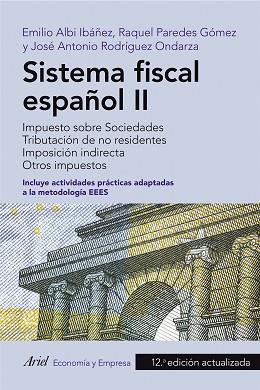 Emilio Albi Ibáñez, Raquel Paredes Gómez y José Antonio Rodríguez Ondarza

Sistema fiscal español II

Impuesto sobre Sociedades
Tributación de no residentes
Imposición indirecta
Otros impuestos

Incluye actividades prácticas adaptadas a la metodología EEES

Ariel Economía y Empresa 12.ª edición actualizada